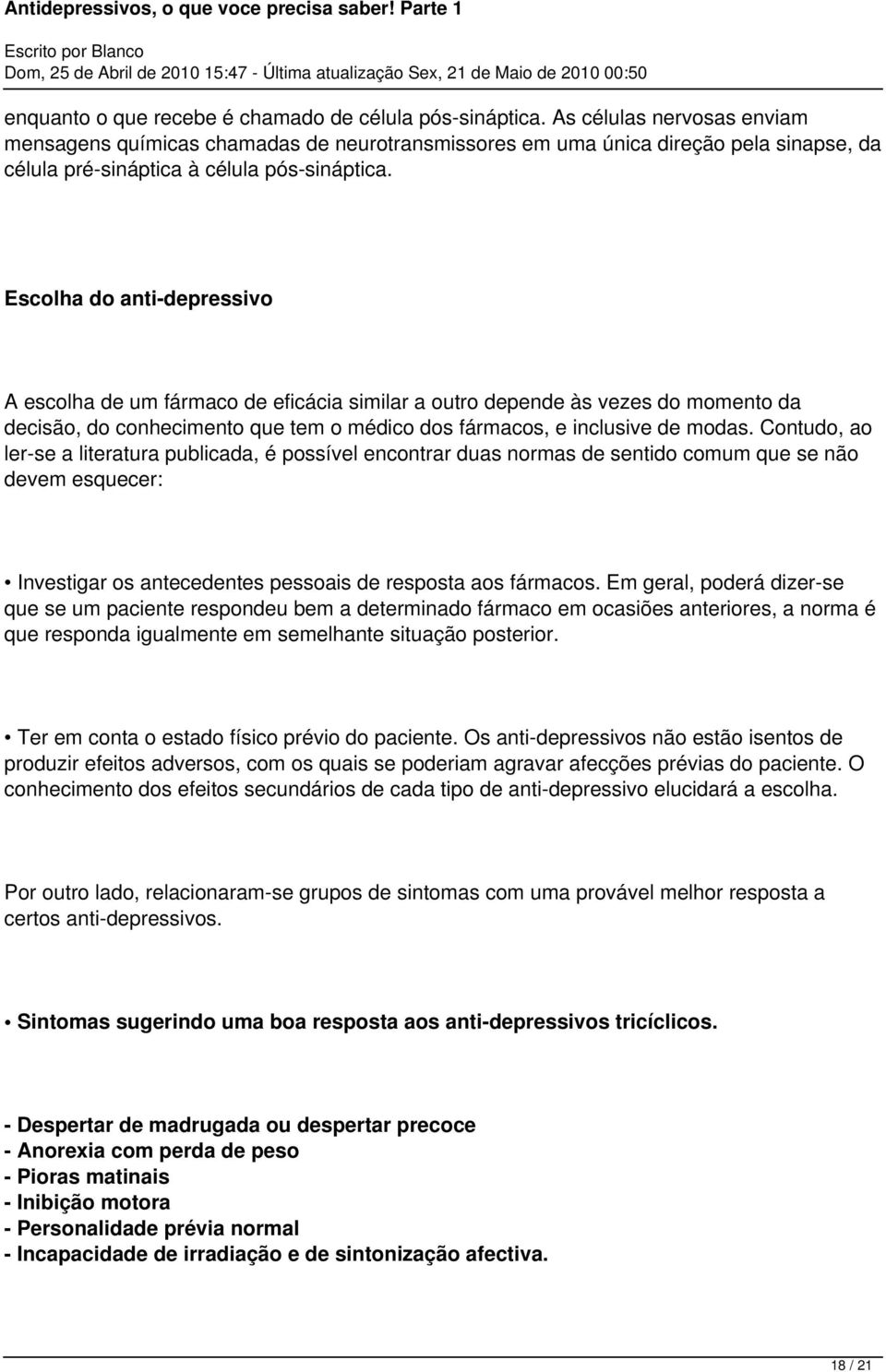 Antidepressivos, o que voce precisa saber! Parte 1

Escrito por Blanco
Dom, 25 de Abril de 2010 15:47 - Última atualização Sex, 21 de Maio de 2010 00:50

enquanto o que recebe é chamado de célula pós-sináptica. As células nervosas enviam mensagens químicas chamadas de neurotransmissores em uma única direção pela sinapse, da célula pré-sináptica à célula pós-sináptica.

Escolha do anti-depressivo

A escolha de um fármaco de eficácia similar a outro depende às vezes do momento da decisão, do conhecimento que tem o médico dos fármacos, e inclusive de modas. Contudo, ao ler-se a literatura publicada, é possível encontrar duas normas de sentido comum que se não devem esquecer:

• Investigar os antecedentes pessoais de resposta aos fármacos. Em geral, poderá dizer-se que se um paciente respondeu bem a determinado fármaco em ocasiões anteriores, a norma é que responda igualmente em semelhante situação posterior.

• Ter em conta o estado físico prévio do paciente. Os anti-depressivos não estão isentos de produzir efeitos adversos, com os quais se poderiam agravar afecções prévias do paciente. O conhecimento dos efeitos secundários de cada tipo de anti-depressivo elucidará a escolha.

Por outro lado, relacionaram-se grupos de sintomas com uma provável melhor resposta a certos anti-depressivos.

• Sintomas sugerindo uma boa resposta aos anti-depressivos tricíclicos.

- Despertar de madrugada ou despertar precoce
- Anorexia com perda de peso
- Pioras matinais
- Inibição motora
- Personalidade prévia normal
- Incapacidade de irradiação e de sintonização afectiva.

18 / 21